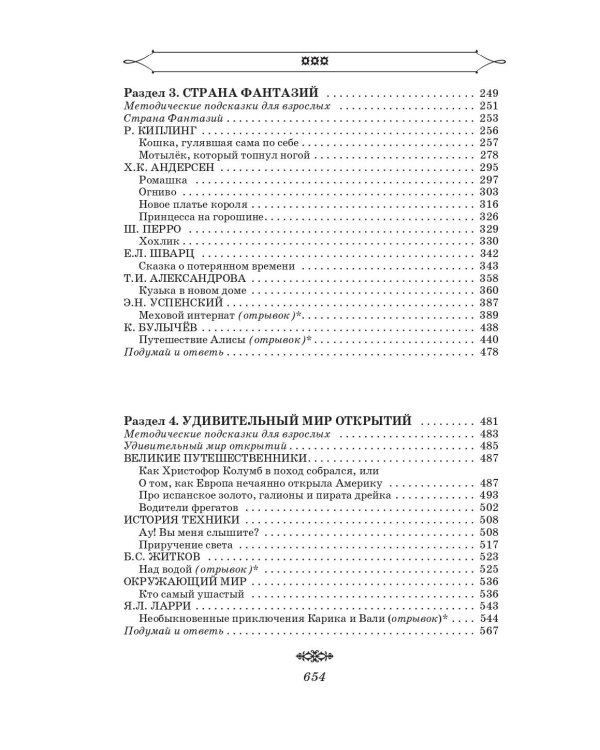 Раздел 3. СТРАНА ФАНТАЗИЙ 249
Методические подсказки для взрослых 251
Страна Фантазий 253
Р. КИПЛИНГ 256
Кошка, гулявшая сама по себе 257
Мотылёк, который топнул ногой 278
Х.К. АНДЕРСЕН 295
Ромашка 297
Огниво 303
Новое платье короля 316
Принцесса на горошине 326
Ш. ПЕРРО 329
Хохлик 330
Е.Л. ШВАРЦ 342
Сказка о потерянном времени 343
Т.И. АЛЕКСАНДРОВА 358
Кузька в новом доме 360
Э.Н. УСПЕНСКИЙ 387
Меховой интернат (отрывок)* 389
К. БУЛЫЧЁВ 438
Путешествие Алисы (отрывок)* 440
Подумай и ответь 478

Раздел 4. УДИВИТЕЛЬНЫЙ МИР ОТКРЫТИЙ 481
Методические подсказки для взрослых 483
Удивительный мир открытий 485
ВЕЛИКИЕ ПУТЕШЕСТВЕННИКИ 487
Как Христофор Колумб в поход собрался, или
О том, как Европа нечаянно открыла Америку 487
Про испанское золото, галионы и пирата дрейка 493
Водители фрегатов 502
ИСТОРИЯ ТЕХНИКИ 508
Ау! Вы меня слышите? 508
Приручение света 517
Б.С. ЖИТКОВ 523
Над водой (отрывок)* 525
ОКРУЖАЮЩИЙ МИР 536
Кто самый ушастый 536
Я.Л. ЛАРРИ 543
Необыкновенные приключения Карика и Вали (отрывок)* 544
Подумай и ответь 567

654